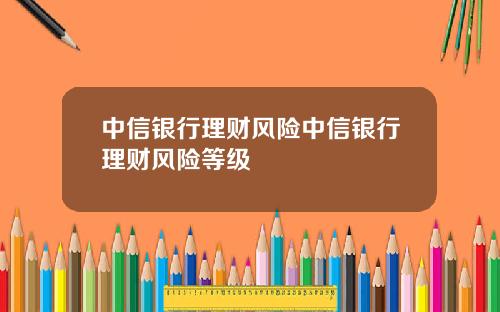 中信银行理财风险中信银行理财风险等级